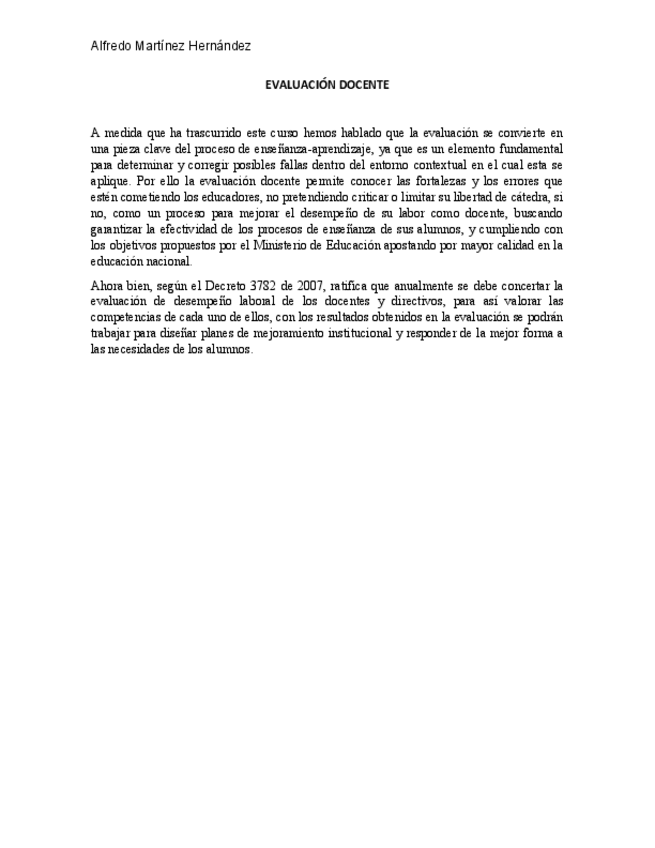 Alfredo Martínez Hernández

EVALUACIÓN DOCENTE

A medida que ha trascurrido este curso hemos hablado que la evaluación se convierte en una pieza clave del proceso de enseñanza-aprendizaje, ya que es un elemento fundamental para determinar y corregir posibles fallas dentro del entorno contextual en el cual esta se aplique. Por ello la evaluación docente permite conocer las fortalezas y los errores que estén cometiendo los educadores, no pretendiendo criticar o limitar su libertad de cátedra, si no, como un proceso para mejorar el desempeño de su labor como docente, buscando garantizar la efectividad de los procesos de enseñanza de sus alumnos, y cumpliendo con los objetivos propuestos por el Ministerio de Educación apostando por mayor calidad en la educación nacional.

Ahora bien, según el Decreto 3782 de 2007, ratifica que anualmente se debe concertar la evaluación de desempeño laboral de los docentes y directivos, para así valorar las competencias de cada uno de ellos, con los resultados obtenidos en la evaluación se podrán trabajar para diseñar planes de mejoramiento institucional y responder de la mejor forma a las necesidades de los alumnos.